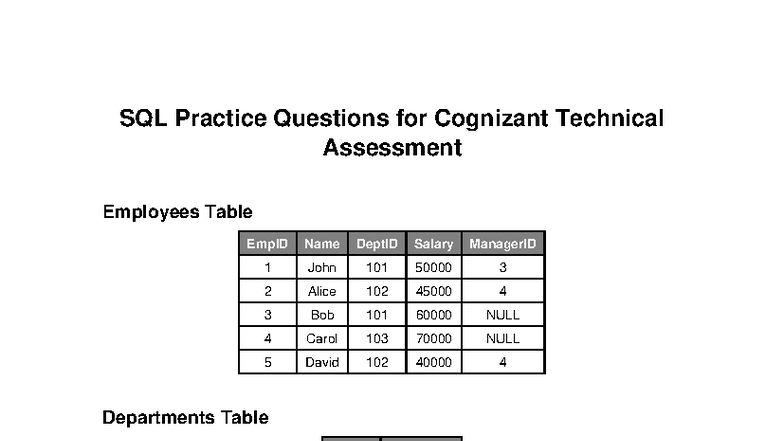 SQL Practice Questions for Cognizant Technical Assessment

Employees Table

| EmpID | Name | DeptID | Salary | ManagerID |
|---|---|---|---|---|
| 1 | John | 101 | 50000 | 3 |
| 2 | Alice | 102 | 45000 | 4 |
| 3 | Bob | 101 | 60000 | NULL |
| 4 | Carol | 103 | 70000 | NULL |
| 5 | David | 102 | 40000 | 4 |

Departments Table